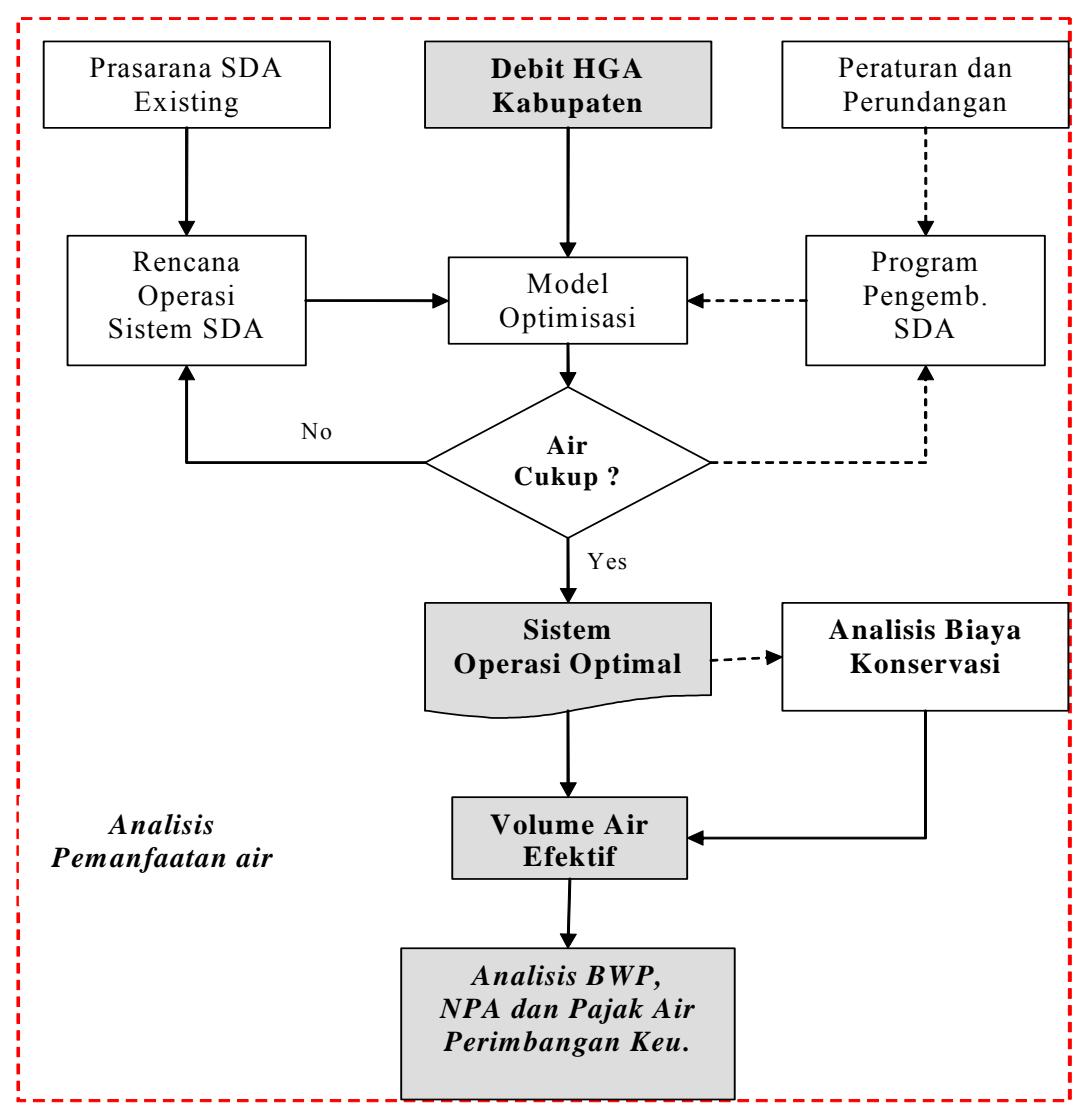 Prasarana SDA Existing

Debit HGA Kabupaten

Peraturan dan Perundangan

Rencana Operasi Sistem SDA

Model Optimisasi

Program Pengemb. SDA

No

Air Cukup ?

Yes

Sistem Operasi Optimal

Analisis Biaya Konservasi

Analisis Pemanfaatan air

Volume Air Efektif

Analisis BWP, NPA dan Pajak Air Perimbangan Keu.